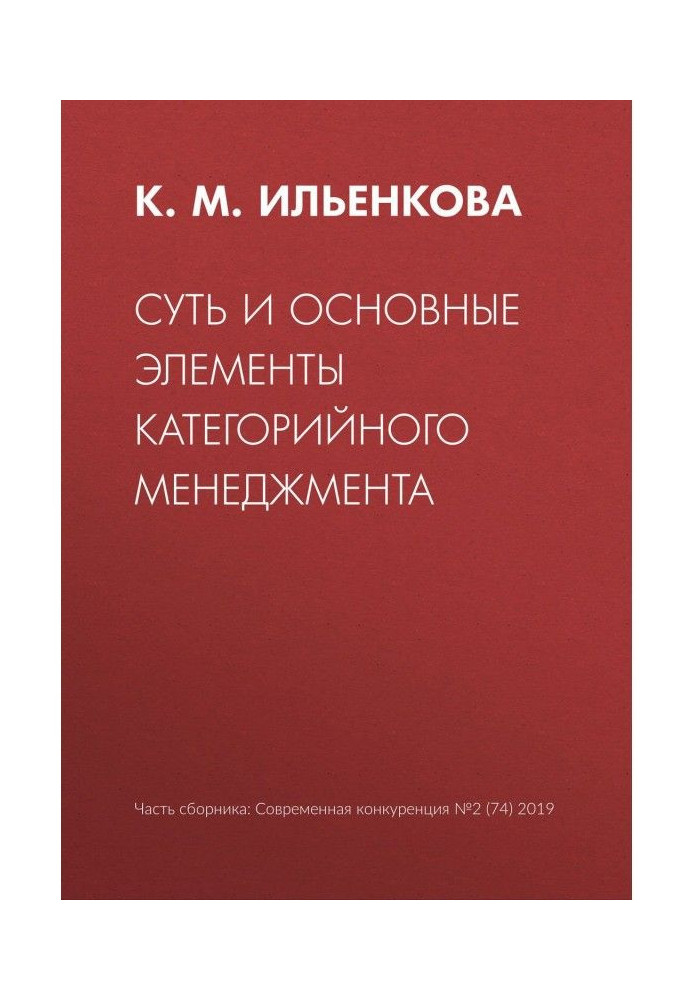 К. М. ИЛЬЕНКОВА

СУТЬ И ОСНОВНЫЕ ЭЛЕМЕНТЫ КАТЕГОРИЙНОГО МЕНЕДЖМЕНТА

Часть сборника: Современная конкуренция №2 (74) 2019